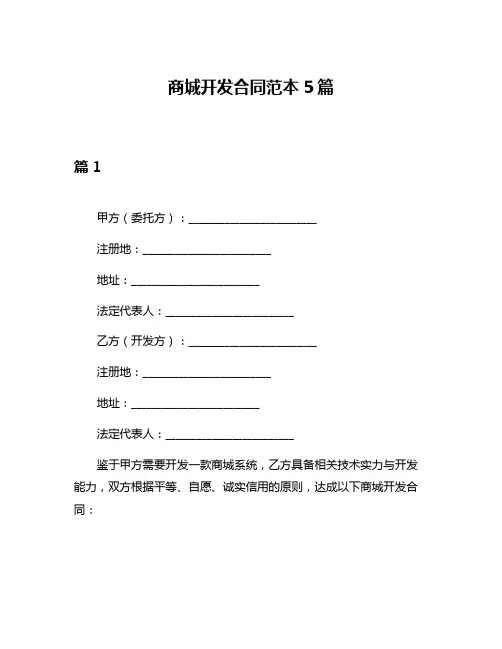 商城开发合同范本 5 篇

篇 1

甲方（委托方）：________________________

注册地：________________________

地址：________________________

法定代表人：________________________

乙方（开发方）：________________________

注册地：________________________

地址：________________________

法定代表人：________________________

鉴于甲方需要开发一款商城系统，乙方具备相关技术实力与开发能力，双方根据平等、自愿、诚实信用的原则，达成以下商城开发合同：